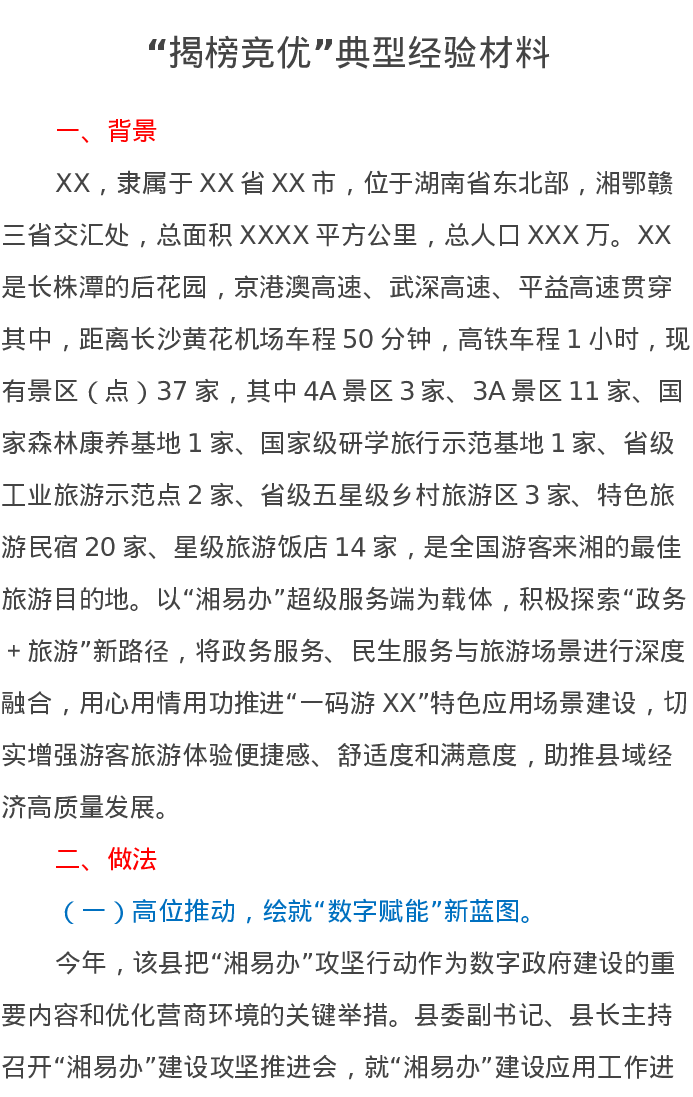 “揭榜竞优”典型经验材料

一、背景

XX，隶属于 XX 省 XX 市，位于湖南省东北部，湘鄂赣三省交汇处，总面积 XXXX 平方公里，总人口 XXX 万。XX 是长株潭的后花园，京港澳高速、武深高速、平益高速贯穿其中，距离长沙黄花机场车程 50 分钟，高铁车程 1 小时，现有景区（点）37 家，其中 4A 景区 3 家、3A 景区 11 家、国家森林康养基地 1 家、国家级研学旅行示范基地 1 家、省级工业旅游示范点 2 家、省级五星级乡村旅游区 3 家、特色旅游民宿 20 家、星级旅游饭店 14 家，是全国游客来湘的最佳旅游目的地。以“湘易办”超级服务端为载体，积极探索“政务 + 旅游”新路径，将政务服务、民生服务与旅游场景进行深度融合，用心用情用功推进“一码游 XX”特色应用场景建设，切实增强游客旅游体验便捷感、舒适度和满意度，助推县域经济高质量发展。

二、做法

（一）高位推动，绘就“数字赋能”新蓝图。

今年，该县把“湘易办”攻坚行动作为数字政府建设的重要内容和优化营商环境的关键举措。县委副书记、县长主持召开“湘易办”建设攻坚推进会，就“湘易办”建设应用工作进